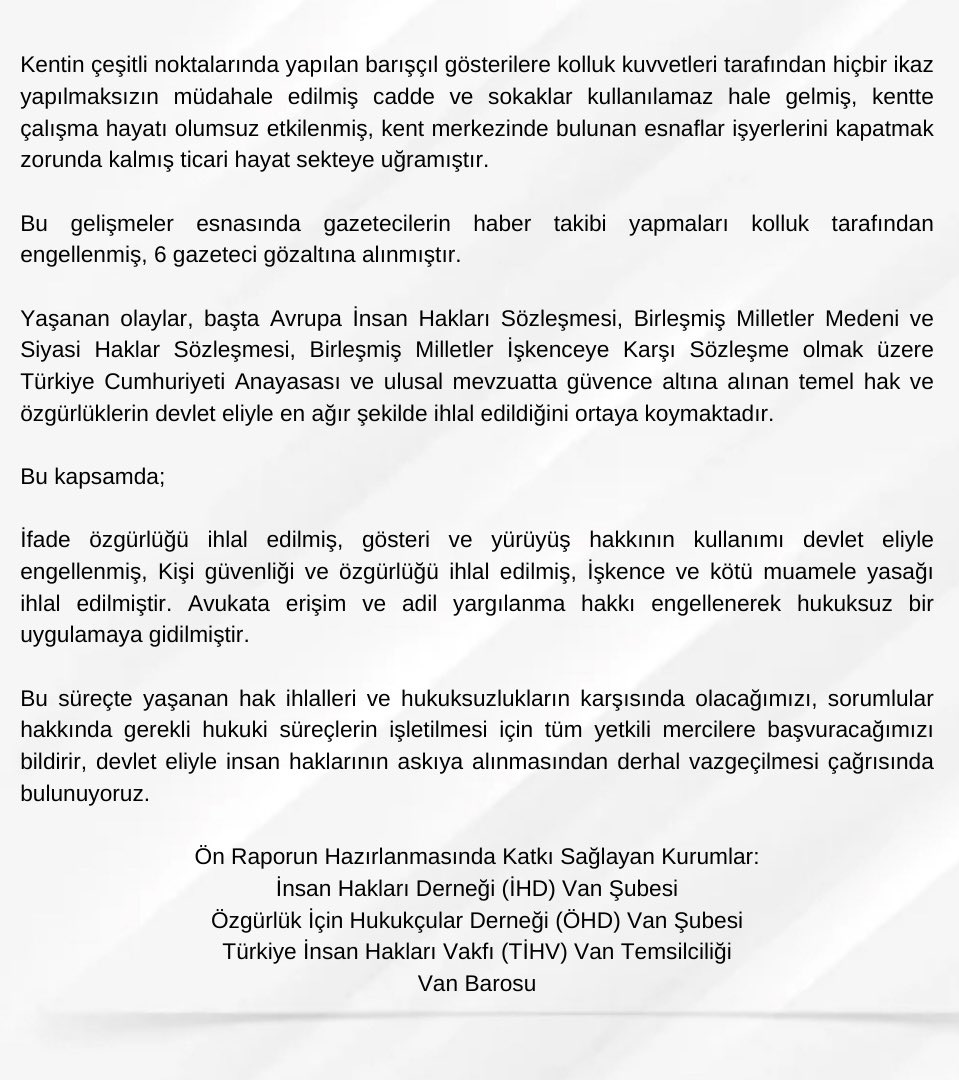 Kentin çeşitli noktalarında yapılan barışçıl gösterilere kolluk kuvvetleri tarafından hiçbir ikaz yapılmaksızın müdahale edilmiş cadde ve sokaklar kullanılamaz hale gelmiş, kentte çalışma hayatı olumsuz etkilenmiş, kent merkezinde bulunan esnaflar işyerlerini kapatmak zorunda kalmış ticari hayat sekteye uğramıştır.

Bu gelişmeler esnasında gazetecilerin haber takibi yapmaları kolluk tarafından engellenmiş, 6 gazeteci gözaltına alınmıştır.

Yaşanan olaylar, başta Avrupa İnsan Hakları Sözleşmesi, Birleşmiş Milletler Medeni ve Siyasi Haklar Sözleşmesi, Birleşmiş Milletler İşkenceye Karşı Sözleşme olmak üzere Türkiye Cumhuriyeti Anayasası ve ulusal mevzuatta güvence altına alınan temel hak ve özgürlüklerin devlet eliyle en ağır şekilde ihlal edildiğini ortaya koymaktadır.

Bu kapsamda;

İfade özgürlüğü ihlal edilmiş, gösteri ve yürüyüş hakkının kullanımı devlet eliyle engellenmiş, Kişi güvenliği ve özgürlüğü ihlal edilmiş, İşkence ve kötü muamele yasağı ihlal edilmiştir. Avukata erişim ve adil yargılanma hakkı engellenerek hukuksuz bir uygulamaya gidilmiştir.

Bu süreçte yaşanan hak ihlalleri ve hukuksuzlukların karşısında olacağımızı, sorumlular hakkında gerekli hukuki süreçlerin işletilmesi için tüm yetkili mercilere başvuracağımızı bildirir, devlet eliyle insan haklarının askıya alınmasından derhal vazgeçilmesi çağrısında bulunuyoruz.

Ön Raporun Hazırlanmasında Katkı Sağlayan Kurumlar:
İnsan Hakları Derneği (İHD) Van Şubesi
Özgürlük İçin Hukukçular Derneği (ÖHD) Van Şubesi
Türkiye İnsan Hakları Vakfı (TİHV) Van Temsilciliği
Van Barosu